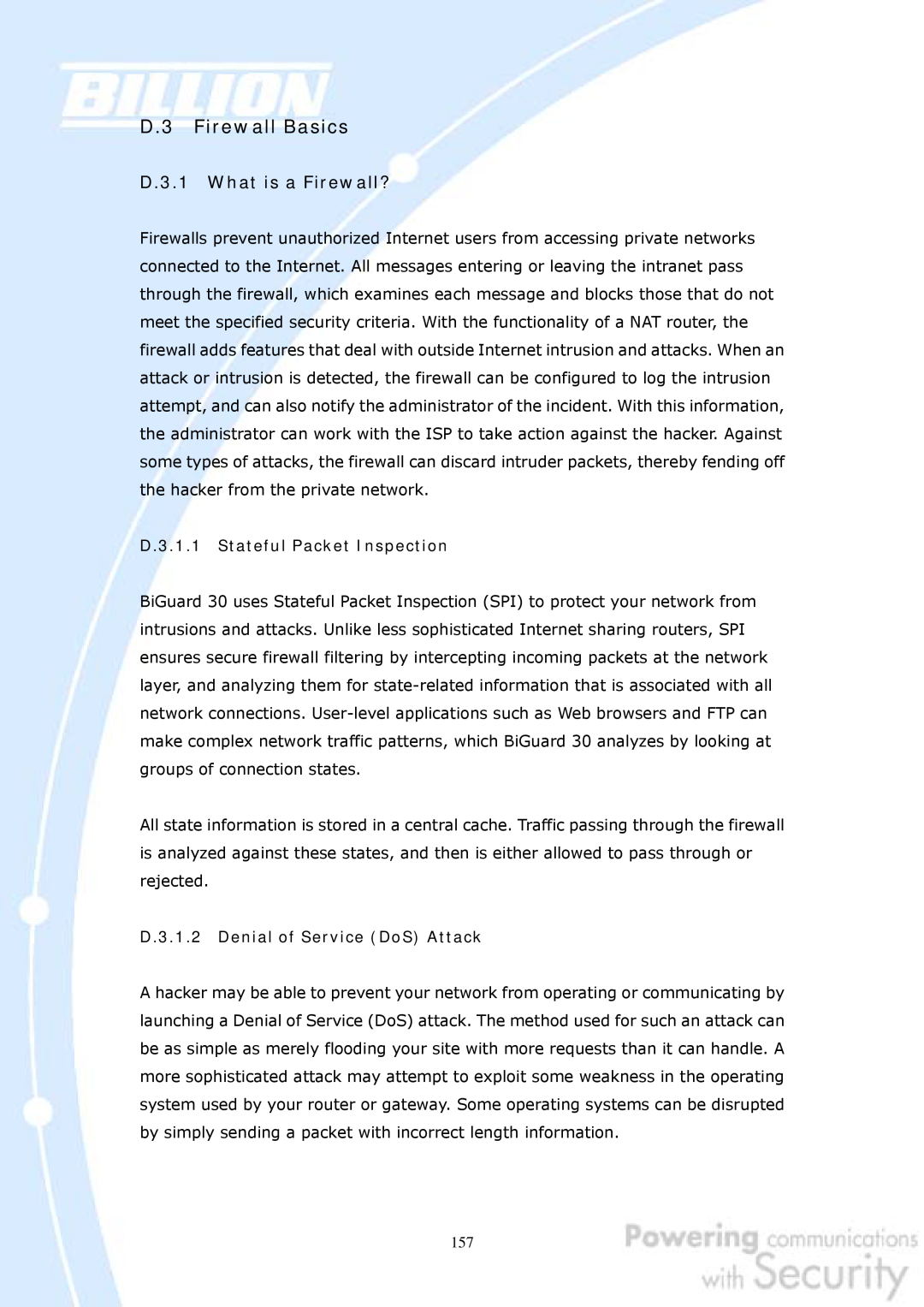 BILLION

D.3 Firewall Basics

D.3.1 What is a Firewall?

Firewalls prevent unauthorized Internet users from accessing private networks connected to the Internet. All messages entering or leaving the intranet pass through the firewall, which examines each message and blocks those that do not meet the specified security criteria. With the functionality of a NAT router, the firewall adds features that deal with outside Internet intrusion and attacks. When an attack or intrusion is detected, the firewall can be configured to log the intrusion attempt, and can also notify the administrator of the incident. With this information, the administrator can work with the ISP to take action against the hacker. Against some types of attacks, the firewall can discard intruder packets, thereby fending off the hacker from the private network.

D.3.1.1 Stateful Packet Inspection

BiGuard 30 uses Stateful Packet Inspection (SPI) to protect your network from intrusions and attacks. Unlike less sophisticated Internet sharing routers, SPI ensures secure firewall filtering by intercepting incoming packets at the network layer, and analyzing them for state-related information that is associated with all network connections. User-level applications such as Web browsers and FTP can make complex network traffic patterns, which BiGuard 30 analyzes by looking at groups of connection states.

All state information is stored in a central cache. Traffic passing through the firewall is analyzed against these states, and then is either allowed to pass through or rejected.

D.3.1.2 Denial of Service (DoS) Attack

A hacker may be able to prevent your network from operating or communicating by launching a Denial of Service (DoS) attack. The method used for such an attack can be as simple as merely flooding your site with more requests than it can handle. A more sophisticated attack may attempt to exploit some weakness in the operating system used by your router or gateway. Some operating systems can be disrupted by simply sending a packet with incorrect length information.

157

Powering communications with Security